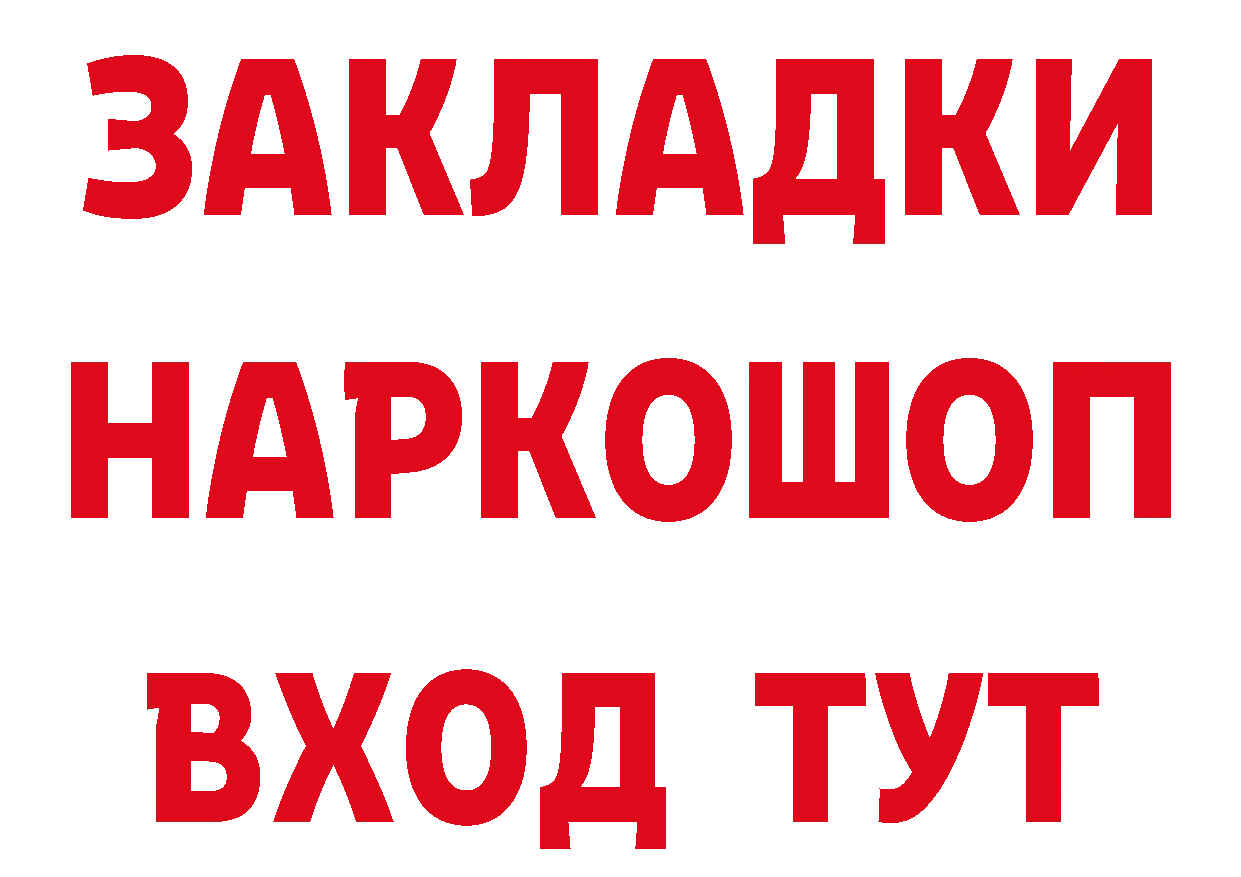 ЗАКЛАДКИ НАРКОШОП
ВХОД ТУТ